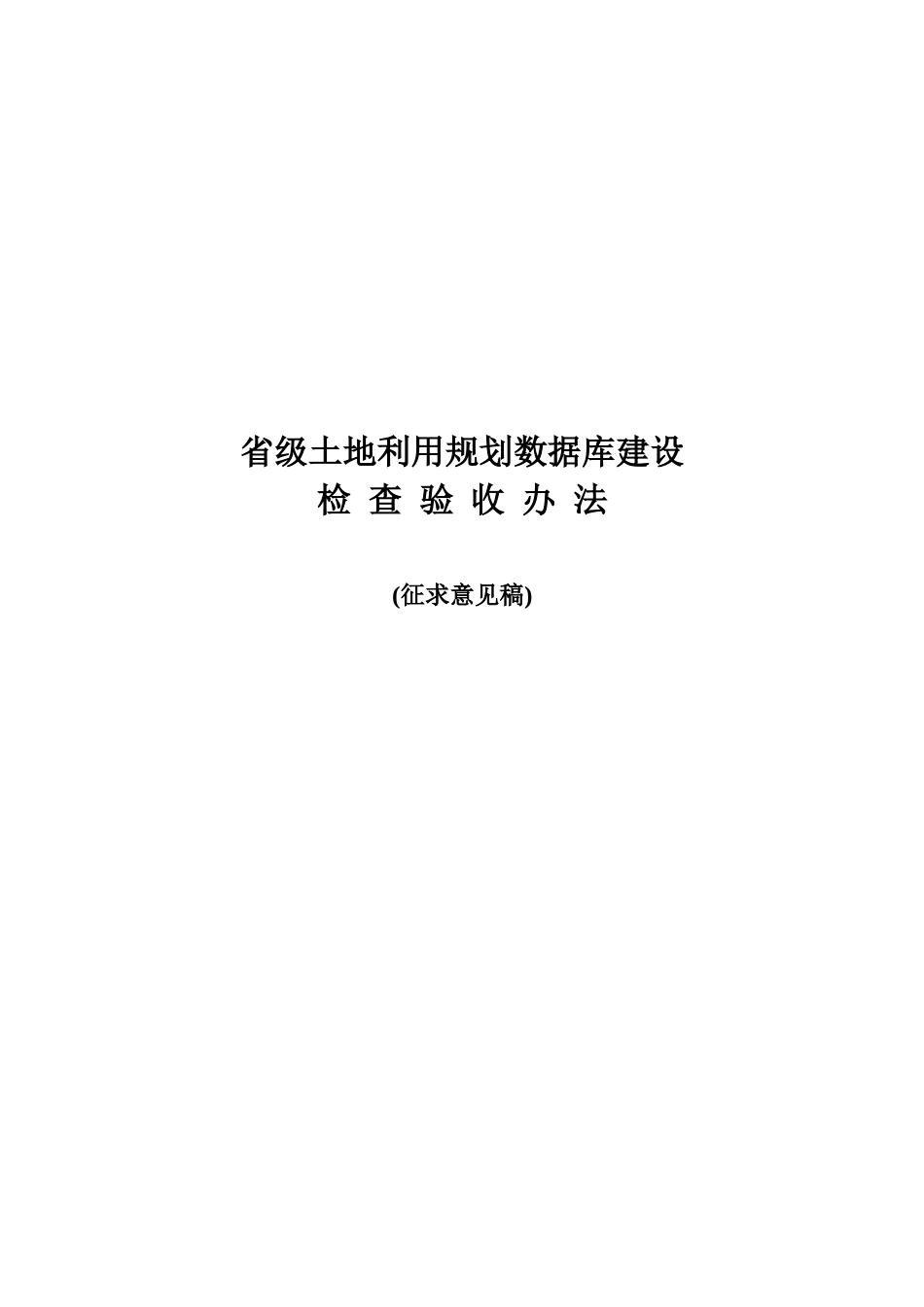 省级土地利用规划数据库建设
检 查 验 收 办 法

(征求意见稿)